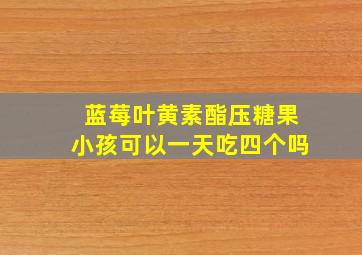 蓝莓叶黄素酯压糖果
小孩可以一天吃四个吗